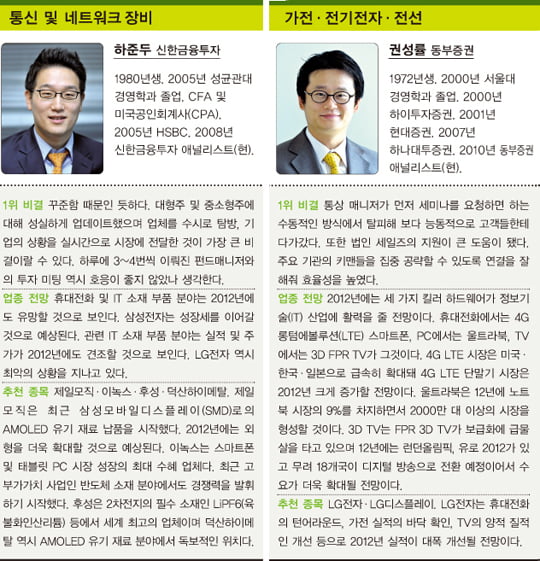 통신 및 네트워크 장비

하준두 신한금융투자

1980년생. 2005년 성균관대 경영학과 졸업. CFA 및 미국공인회계사(CPA). 2005년 HSBC. 2008년 신한금융투자 애널리스트(현).

1위 비결 꾸준함 때문인 듯하다. 대형주 및 중소형주에 대해 성실하게 업데이트했으며 업체를 수시로 탐방, 기업의 상황을 실시간으로 시장에 전달한 것이 가장 큰 비결이랄 수 있다. 하루에 3~4번씩 이뤄진 펀드매니저와의 투자 미팅 역시 호응이 좋지 않았나 생각한다.

업종 전망 휴대전화 및 IT 소재 부품 분야는 2012년에도 유망할 것으로 보인다. 삼성전자는 성장세를 이어갈 것으로 예상된다. 관련 IT 소재 부품 분야는 실적 및 주가가 2012년에도 견조할 것으로 보인다. LG전자 역시 최악의 상황을 지나고 있다.

추천 종목 제일모직·이녹스·후성·덕산하이메탈. 제일모직은 최근 삼성모바일디스플레이(SMD)로의 AMOLED 유기 재료 납품을 시작했다. 2012년에는 외형을 더욱 확대할 것으로 예상된다. 이녹스는 스마트폰 및 태블릿 PC 시장 성장의 최대 수혜 업체다. 최근 고부가가치 사업인 반도체 소재 분야에서도 경쟁력을 발휘하기 시작했다. 후성은 2차전지의 필수 소재인 LiPF6(육불화인산리튬) 등에서 세계 최고의 업체이며 덕산하이메탈 역시 AMOLED 유기 재료 분야에서 독보적인 위치다.

가전·전기전자·전선

권성률 동부증권

1972년생. 2000년 서울대 경영학과 졸업. 2000년 하이투자증권. 2001년 현대증권. 2007년 하나대투증권. 2010년 동부증권 애널리스트(현).

1위 비결 통상 매니저가 먼저 세미나를 요청하면 하는 수동적인 방식에서 탈피해 보다 능동적으로 고객들한테 다가갔다. 또한 법인 세일즈의 지원이 큰 도움이 됐다. 주요 기관의 키맨들을 집중 공략할 수 있도록 연결을 잘 해줘 효율성을 높였다.

업종 전망 2012년에는 세 가지 킬러 하드웨어가 정보기술(IT) 산업에 활력을 줄 전망이다. 휴대전화에서는 4G 롱텀에볼루션(LTE) 스마트폰, PC에서는 울트라북, TV에서는 3D FPR TV가 그것이다. 4G LTE 시장은 미국·한국·일본으로 급속히 확대돼 4G LTE 단말기 시장은 2012년 크게 증가할 전망이다. 울트라북은 12년에 노트북 시장의 9%를 차지하면서 2000만 대 이상의 시장을 형성할 것이다. 3D TV는 FPR 3D TV가 보급화에 급물살을 타고 있으며 12년에는 런던올림픽, 유로 2012가 있고 무려 18개국이 디지털 방송으로 전환 예정이어서 수요가 더욱 확대될 전망이다.

추천 종목 LG전자·LG디스플레이. LG전자는 휴대전화의 턴어라운드, 가전 실적의 바닥 확인, TV의 양적 질적인 개선 등으로 2012년 실적이 대폭 개선될 전망이다.